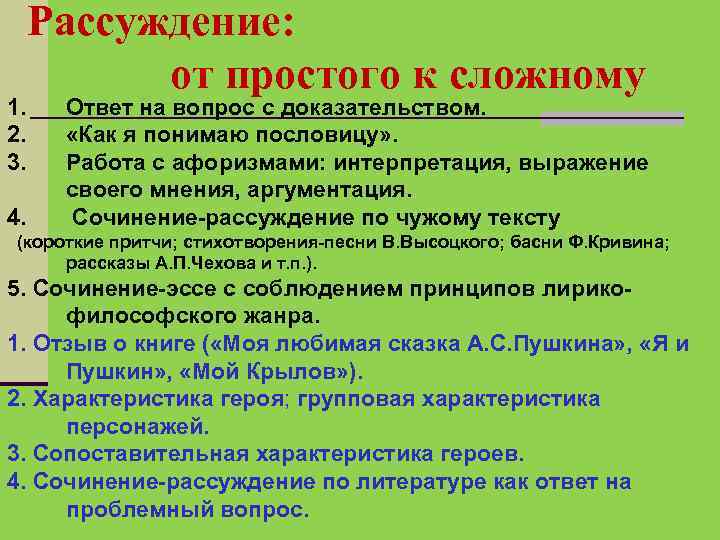 Рассуждение:

от простого к сложному

1. Ответ на вопрос с доказательством.
2. «Как я понимаю пословицу».
3. Работа с афоризмами: интерпретация, выражение своего мнения, аргументация.
4. Сочинение-рассуждение по чужому тексту (короткие притчи; стихотворения-песни В.Высоцкого; басни Ф.Кривина; рассказы А.П.Чехова и т.п.).
5. Сочинение-эссе с соблюдением принципов лирико-философского жанра.

1. Отзыв о книге («Моя любимая сказка А.С.Пушкина», «Я и Пушкин», «Мой Крылов»).
2. Характеристика героя; групповая характеристика персонажей.
3. Сопоставительная характеристика героев.
4. Сочинение-рассуждение по литературе как ответ на проблемный вопрос.